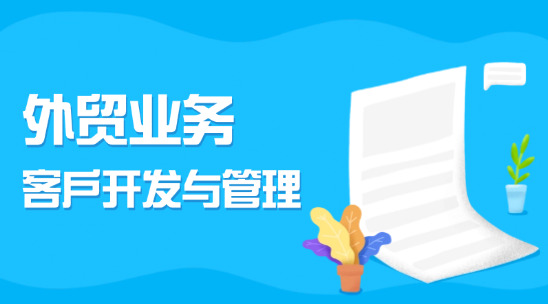 外贸业务

客户开发与管理